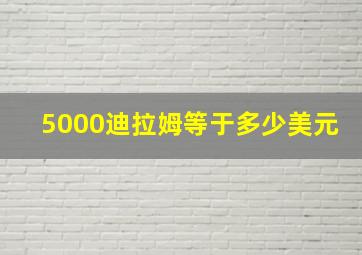 5000迪拉姆等于多少美元